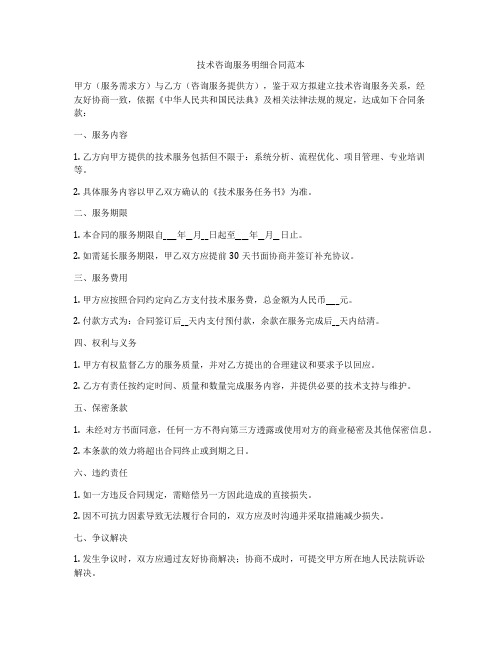 技术咨询服务明细合同范本

甲方（服务需求方）与乙方（咨询服务提供方），鉴于双方拟建立技术咨询服务关系，经友好协商一致，依据《中华人民共和国民法典》及相关法律法规的规定，达成如下合同条款：

一、服务内容

1. 乙方向甲方提供的技术服务包括但不限于：系统分析、流程优化、项目管理、专业培训等。

2. 具体服务内容以甲乙双方确认的《技术服务任务书》为准。

二、服务期限

1. 本合同的服务期限自___年__月__日起至___年__月__日止。

2. 如需延长服务期限，甲乙双方应提前 30 天书面协商并签订补充协议。

三、服务费用

1. 甲方应按照合同约定向乙方支付技术服务费，总金额为人民币___元。

2. 付款方式为：合同签订后__天内支付预付款，余款在服务完成后__天内结清。

四、权利与义务

1. 甲方有权监督乙方的服务质量，并对乙方提出的合理建议和要求予以回应。

2. 乙方有责任按约定时间、质量和数量完成服务内容，并提供必要的技术支持与维护。

五、保密条款

1. 未经对方书面同意，任何一方不得向第三方透露或使用对方的商业秘密及其他保密信息。

2. 本条款的效力将超出合同终止或到期之日。

六、违约责任

1. 如一方违反合同规定，需赔偿另一方因此造成的直接损失。

2. 因不可抗力因素导致无法履行合同的，双方应及时沟通并采取措施减少损失。

七、争议解决

1. 发生争议时，双方应通过友好协商解决；协商不成时，可提交甲方所在地人民法院诉讼解决。